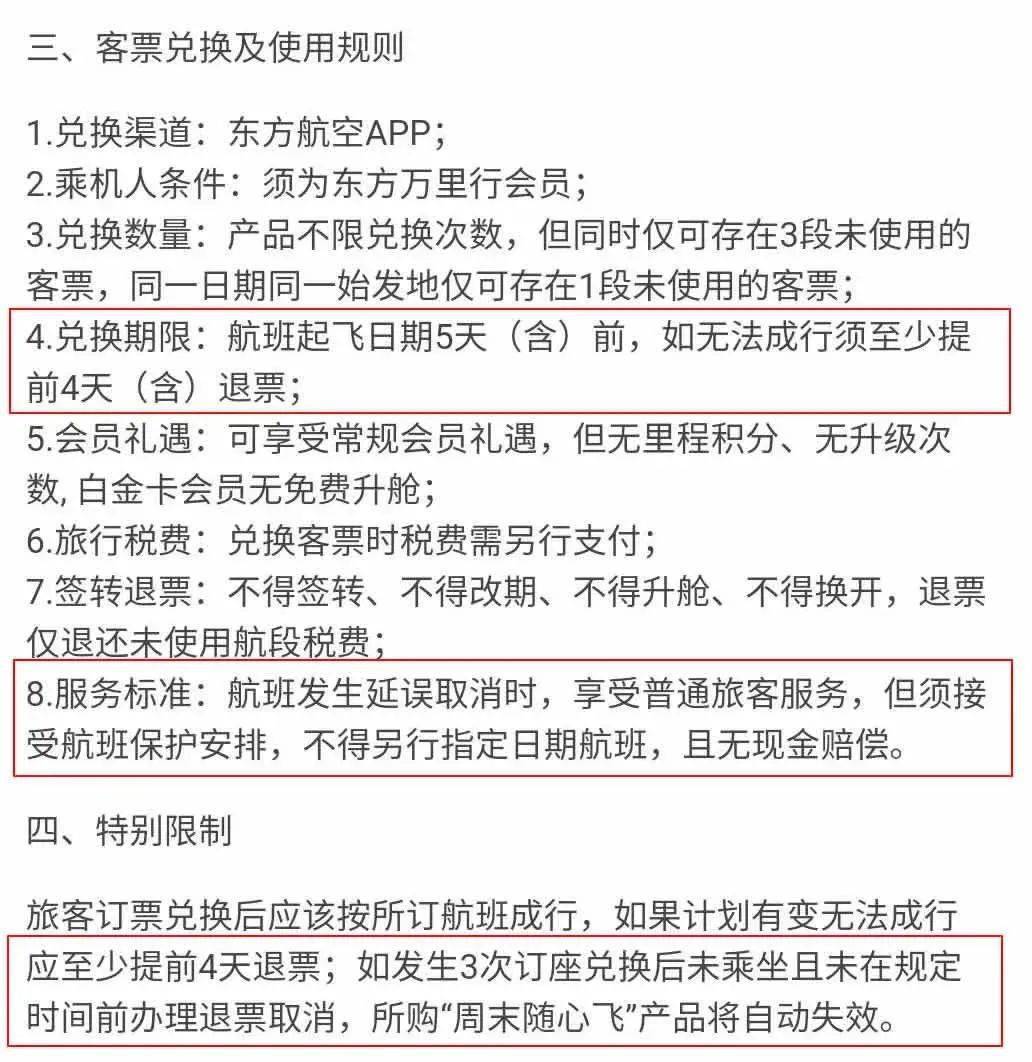 三、客票兑换及使用规则

1.兑换渠道：东方航空APP；
2.乘机人条件：须为东方万里行会员；
3.兑换数量：产品不限兑换次数，但同时仅可存在3段未使用的客票，同一日期同一始发地仅可存在1段未使用的客票；
4.兑换期限：航班起飞日期5天（含）前，如无法成行须至少提前4天（含）退票；
5.会员礼遇：可享受常规会员礼遇，但无里程积分、无升级次数, 白金卡会员无免费升舱；
6.旅行税费：兑换客票时税费需另行支付；
7.签转退票：不得签转、不得改期、不得升舱、不得换开，退票仅退还未使用航段税费；
8.服务标准：航班发生延误取消时，享受普通旅客服务，但须接受航班保护安排，不得另行指定日期航班，且无现金赔偿。

四、特别限制

旅客订票兑换后应该按所订航班成行，如果计划有变无法成行应至少提前4天退票；如发生3次订座兑换后未乘坐且未在规定时间前办理退票取消，所购“周末随心飞”产品将自动失效。